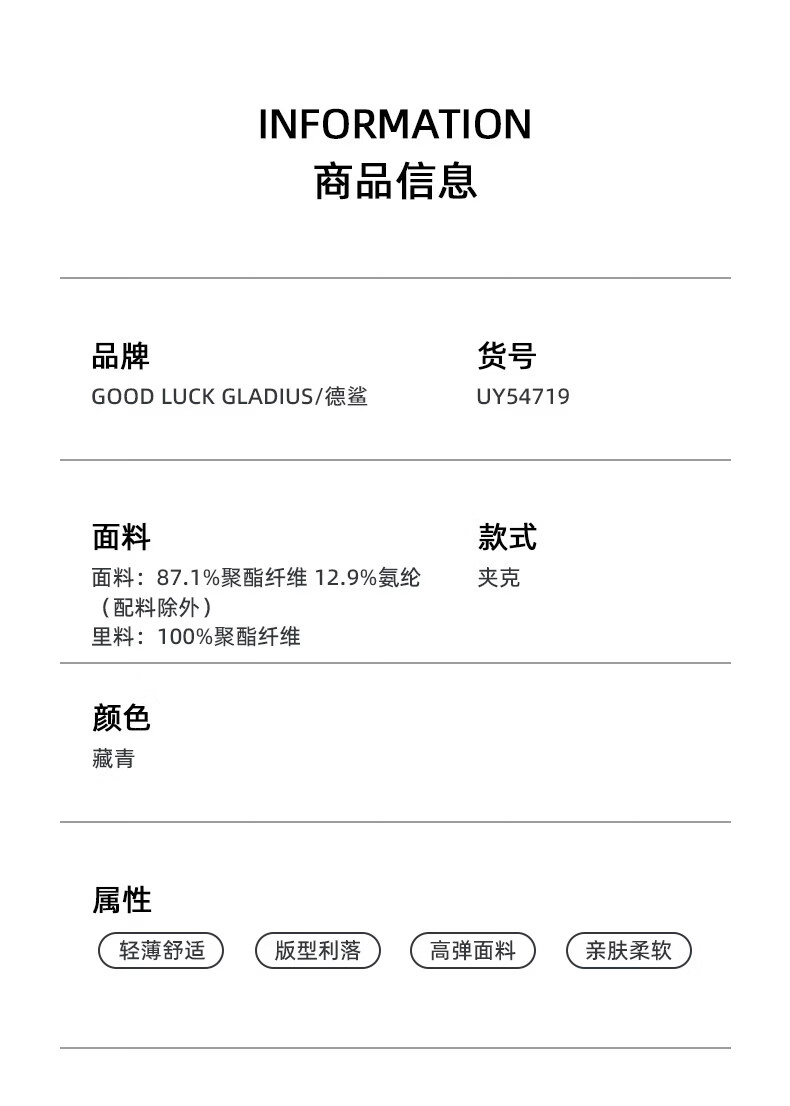 INFORMATION
商品信息

品牌
GOOD LUCK GLADIUS/德鲨

货号
UY54719

面料
面料：87.1%聚酯纤维 12.9%氨纶（配料除外）
里料：100%聚酯纤维

款式
夹克

颜色
藏青

属性
轻薄舒适 版型利落 高弹面料 亲肤柔软